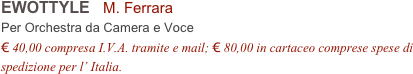 EWOTTYLE M. Ferrara

Per Orchestra da Camera e Voce

€ 40,00 compresa I.V.A. tramite e mail; € 80,00 in cartaceo comprese spese di spedizione per l' Italia.